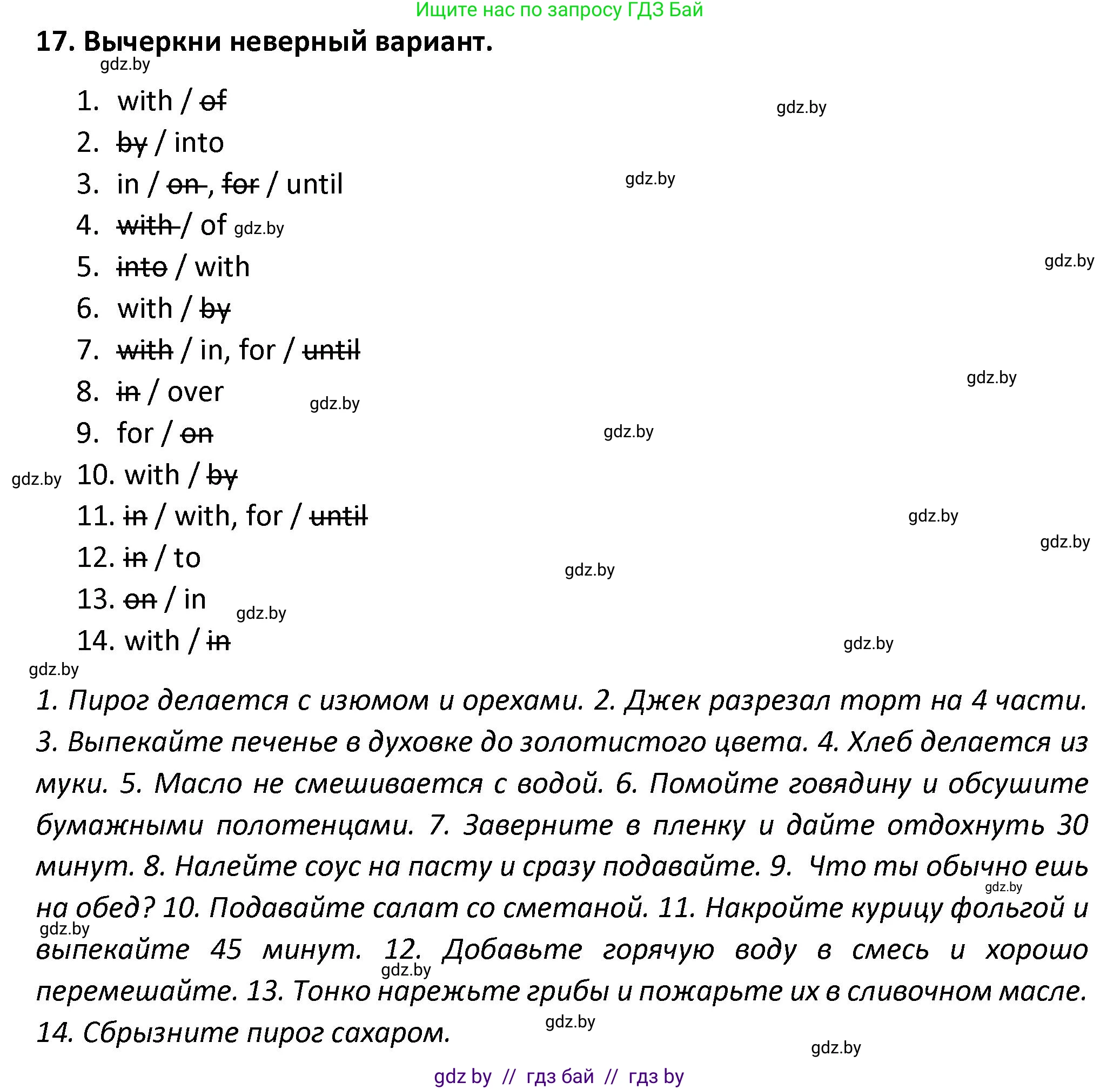 Ищите нас по запросу ГДЗ Бай

17. Вычеркни неверный вариант.

gdz.by

1. with / ~~of~~

gdz.by

2. ~~by~~ / into

3. in / ~~on~~, ~~for~~ / until

gdz.by

4. ~~with~~ / of gdz.by

5. ~~into~~ / with

gdz.by

6. with / ~~by~~

7. ~~with~~ / in, for / ~~until~~

gdz.by

8. ~~in~~ / over

gdz.by

9. for / ~~on~~

gdz.by

gdz.by 10. with / ~~by~~

11. ~~in~~ / with, for / ~~until~~

gdz.by

gdz.by

12. ~~in~~ / to

gdz.by

13. ~~on~~ / in

gdz.by

14. with / ~~in~~

gdz.by

gdz.by

1. Пирог делается с изюмом и орехами. 2. Джек разрезал торт на 4 части. 3. Выпекайте печенье в духовке до золотистого цвета. 4. Хлеб делается из муки. 5. Масло не смешивается с водой. 6. Помойте говядину и обсушите бумажными полотенцами. 7. Заверните в пленку и дайте отдохнуть 30 минут. 8. Налейте соус на пасту и сразу подавайте. 9. Что ты обычно ешь на обед? 10. Подавайте салат со сметаной. 11. Накройте курицу фольгой и выпекайте 45 минут. 12. Добавьте горячую воду в смесь и хорошо перемешайте. 13. Тонко нарежьте грибы и пожарьте их в сливочном масле. 14. Сбрызните пирог сахаром.

gdz.by

gdz.by

gdz.by

gdz.by

gdz.by

gdz by // гдз бай // гдз by